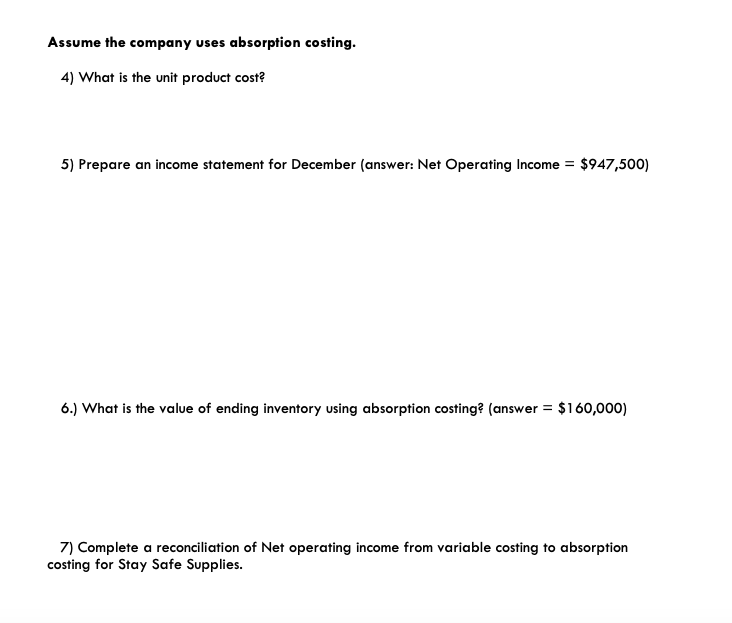 Assume the company uses absorption costing.

4) What is the unit product cost?

5) Prepare an income statement for December (answer: Net Operating Income = \$947,500)

6.) What is the value of ending inventory using absorption costing? (answer = \$160,000)

7) Complete a reconciliation of Net operating income from variable costing to absorption costing for Stay Safe Supplies.